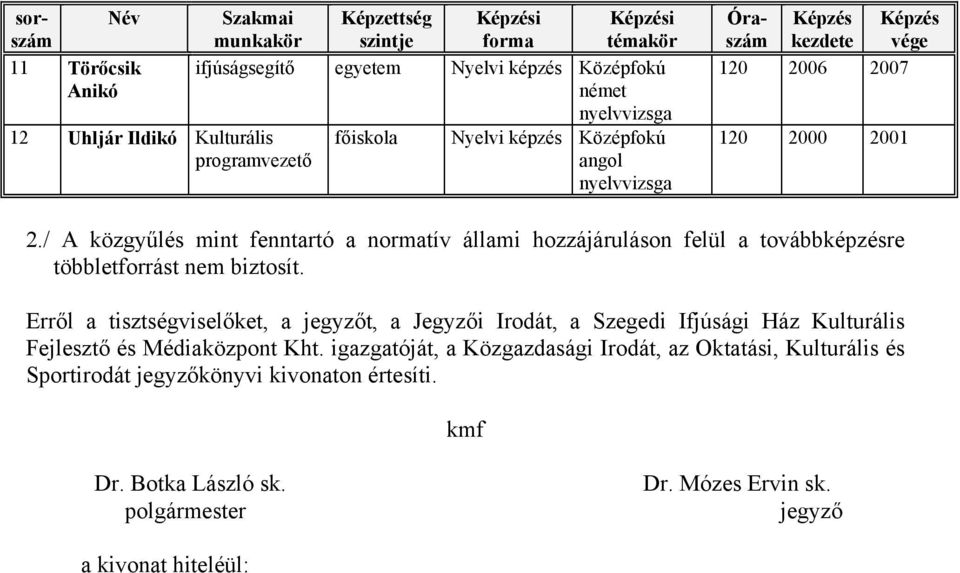 | sor-szám | Név | Szakmai munkakör | Képzettség szintje | Képzési forma | Képzési témakör | Óra-szám | Képzés kezdete | Képzés vége |
|---|---|---|---|---|---|---|---|---|
| 11 | Törőcsik Anikó | ifjúságsegítő | egyetem | Nyelvi képzés | Középfokú német nyelvvizsga | 120 | 2006 | 2007 |
| 12 | Uhljár Ildikó | Kulturális programvezető | főiskola | Nyelvi képzés | Középfokú angol nyelvvizsga | 120 | 2000 | 2001 |

2./ A közgyűlés mint fenntartó a normatív állami hozzájáruláson felül a továbbképzésre többletforrást nem biztosít.

Erről a tisztségviselőket, a jegyzőt, a Jegyzői Irodát, a Szegedi Ifjúsági Ház Kulturális Fejlesztő és Médiaközpont Kht. igazgatóját, a Közgazdasági Irodát, az Oktatási, Kulturális és Sportirodát jegyzőkönyvi kivonaton értesíti.

kmf

Dr. Botka László sk.
polgármester

Dr. Mózes Ervin sk.
jegyző

a kivonat hiteléül: